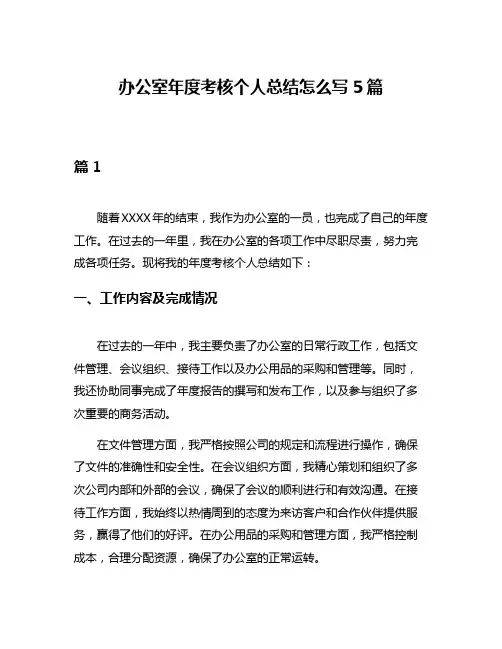 办公室年度考核个人总结怎么写 5 篇

篇 1

随着XXXX年的结束，我作为办公室的一员，也完成了自己的年度工作。在过去的一年里，我在办公室的各项工作中尽职尽责，努力完成各项任务。现将我的年度考核个人总结如下：

一、工作内容及完成情况

在过去的一年中，我主要负责了办公室的日常行政工作，包括文件管理、会议组织、接待工作以及办公用品的采购和管理等。同时，我还协助同事完成了年度报告的撰写和发布工作，以及参与组织了多次重要的商务活动。

在文件管理方面，我严格按照公司的规定和流程进行操作，确保了文件的准确性和安全性。在会议组织方面，我精心策划和组织了多次公司内部和外部的会议，确保了会议的顺利进行和有效沟通。在接待工作方面，我始终以热情周到的态度为来访客户和合作伙伴提供服务，赢得了他们的好评。在办公用品的采购和管理方面，我严格控制成本，合理分配资源，确保了办公室的正常运转。